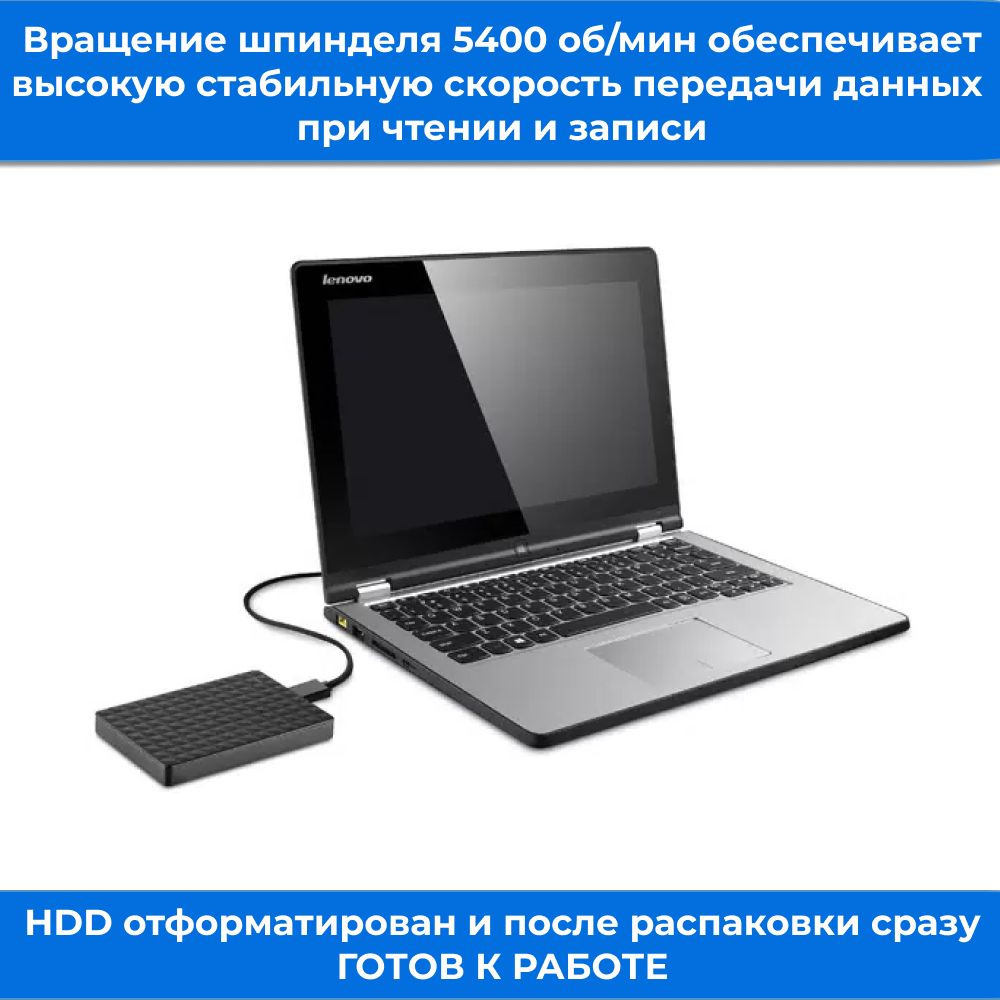 Вращение шпинделя 5400 об/мин обеспечивает высокую стабильную скорость передачи данных при чтении и записи

lenovo

HDD отформатирован и после распаковки сразу ГОТОВ К РАБОТЕ